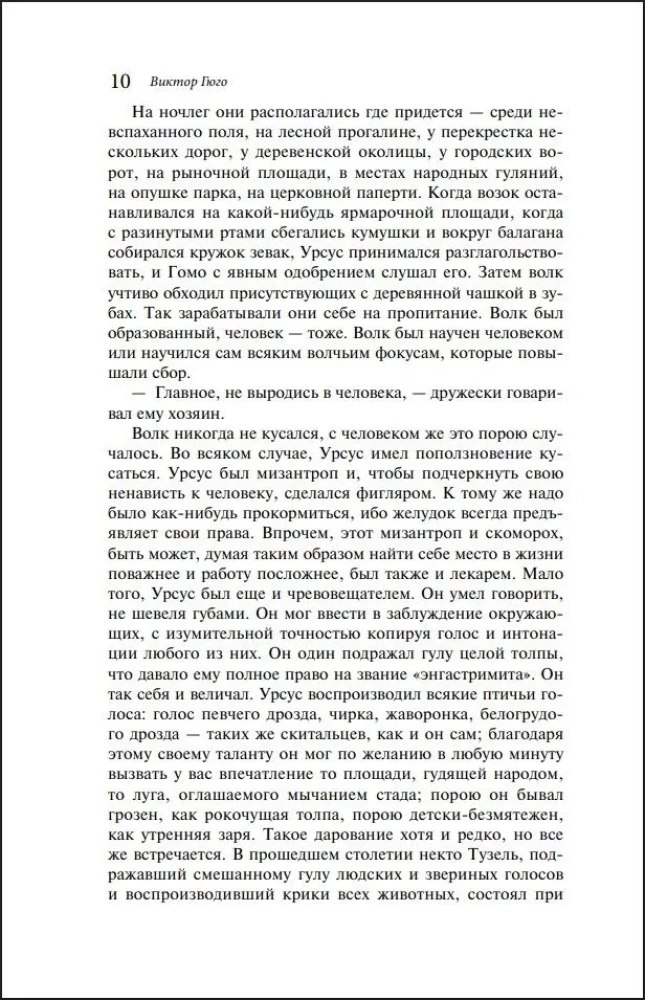 10 Виктор Гюго

На ночлег они располагались где придется — среди невспаханного поля, на лесной прогалине, у перекрестка нескольких дорог, у деревенской околицы, у городских ворот, на рыночной площади, в местах народных гуляний, на опушке парка, на церковной паперти. Когда возок останавливался на какой-нибудь ярмарочной площади, когда с разинутыми ртами сбегались кумушки и вокруг балагана собирался кружок зевак, Урсус принимался разглагольствовать, и Гомо с явным одобрением слушал его. Затем волк учтиво обходил присутствующих с деревянной чашкой в зубах. Так зарабатывали они себе на пропитание. Волк был образованный, человек — тоже. Волк был научен человеком или научился сам всяким волчьим фокусам, которые повышали сбор.

— Главное, не выродись в человека, — дружески говаривал ему хозяин.

Волк никогда не кусался, с человеком же это порою случалось. Во всяком случае, Урсус имел поползновение кусаться. Урсус был мизантроп и, чтобы подчеркнуть свою ненависть к человеку, сделался фигляром. К тому же надо было как-нибудь прокормиться, ибо желудок всегда предъявляет свои права. Впрочем, этот мизантроп и скоморох, быть может, думая таким образом найти себе место в жизни поважнее и работу посложнее, был также и лекарем. Мало того, Урсус был еще и чревовещателем. Он умел говорить, не шевеля губами. Он мог ввести в заблуждение окружающих, с изумительной точностью копируя голос и интонации любого из них. Он один подражал гулу целой толпы, что давало ему полное право на звание «энгастримита». Он так себя и величал. Урсус воспроизводил всякие птичьи голоса: голос певчего дрозда, чирка, жаворонка, белогрудого дрозда — таких же скитальцев, как и он сам; благодаря этому своему таланту он мог по желанию в любую минуту вызвать у вас впечатление то площади, гудящей народом, то луга, оглашаемого мычанием стада; порою он бывал грозен, как рокочущая толпа, порою детски-безмятежен, как утренняя заря. Такое дарование хотя и редко, но все же встречается. В прошедшем столетии некто Тузель, подражавший смешанному гулу людских и звериных голосов и воспроизводивший крики всех животных, состоял при